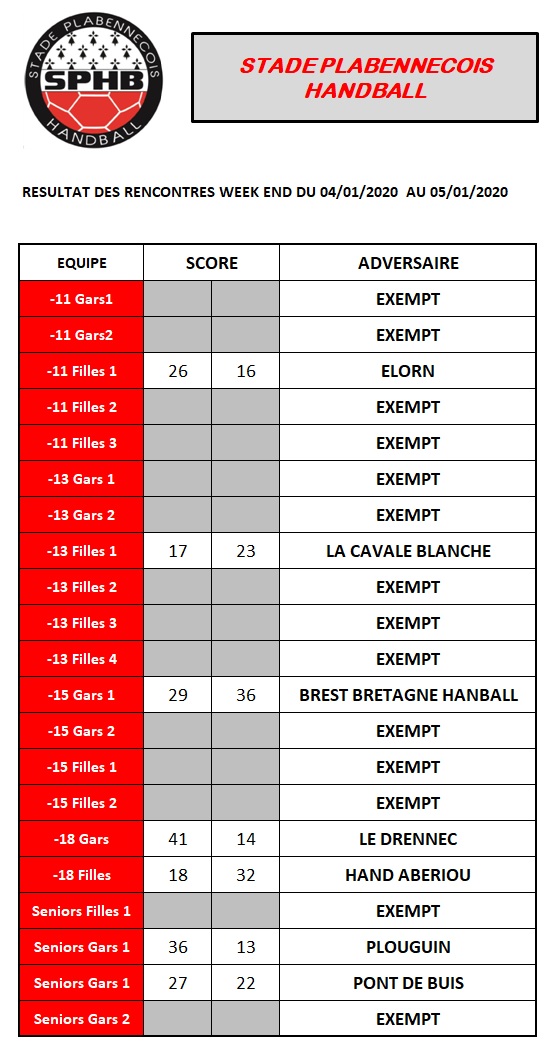 STADE PLABENNECOIS
SPHB
HANDBALL

STADE PLABENNECOIS HANDBALL

RESULTAT DES RENCONTRES WEEK END DU 04/01/2020 AU 05/01/2020

| EQUIPE | SCORE | | ADVERSAIRE |
|---|---|---|---|
| -11 Gars1 | | | EXEMPT |
| -11 Gars2 | | | EXEMPT |
| -11 Filles 1 | 26 | 16 | ELORN |
| -11 Filles 2 | | | EXEMPT |
| -11 Filles 3 | | | EXEMPT |
| -13 Gars 1 | | | EXEMPT |
| -13 Gars 2 | | | EXEMPT |
| -13 Filles 1 | 17 | 23 | LA CAVALE BLANCHE |
| -13 Filles 2 | | | EXEMPT |
| -13 Filles 3 | | | EXEMPT |
| -13 Filles 4 | | | EXEMPT |
| -15 Gars 1 | 29 | 36 | BREST BRETAGNE HANBALL |
| -15 Gars 2 | | | EXEMPT |
| -15 Filles 1 | | | EXEMPT |
| -15 Filles 2 | | | EXEMPT |
| -18 Gars | 41 | 14 | LE DRENNEC |
| -18 Filles | 18 | 32 | HAND ABERIOU |
| Seniors Filles 1 | | | EXEMPT |
| Seniors Gars 1 | 36 | 13 | PLOUGUIN |
| Seniors Gars 1 | 27 | 22 | PONT DE BUIS |
| Seniors Gars 2 | | | EXEMPT |